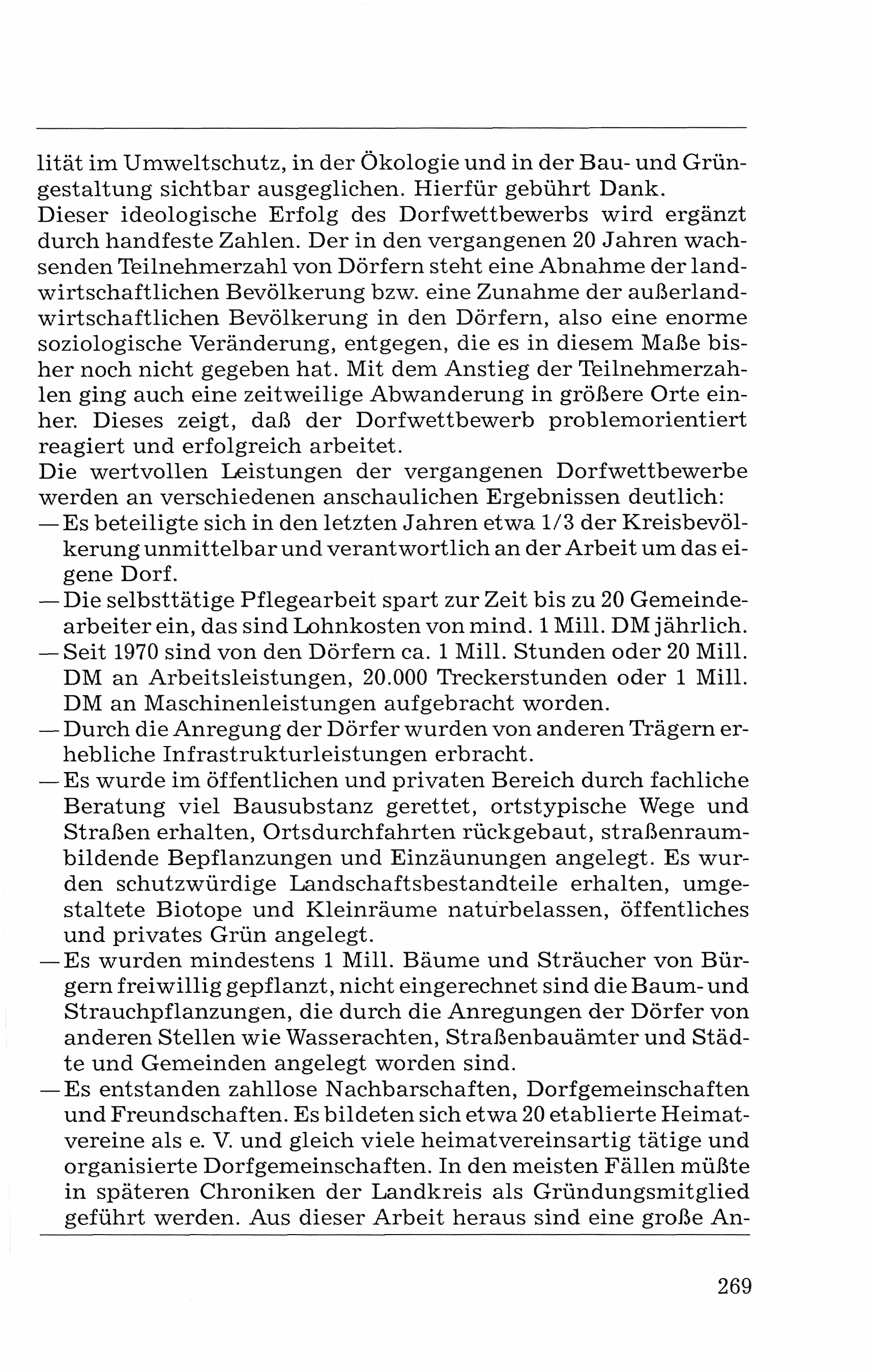 lität im Umweltschutz, in der Ökologie und in der Bau- und Grüngestaltung sichtbar ausgeglichen. Hierfür gebührt Dank.
Dieser ideologische Erfolg des Dorfwettbewerbs wird ergänzt durch handfeste Zahlen. Der in den vergangenen 20 Jahren wachsenden Teilnehmerzahl von Dörfern steht eine Abnahme der landwirtschaftlichen Bevölkerung bzw. eine Zunahme der außerlandwirtschaftlichen Bevölkerung in den Dörfern, also eine enorme soziologische Veränderung, entgegen, die es in diesem Maße bisher noch nicht gegeben hat. Mit dem Anstieg der Teilnehmerzahlen ging auch eine zeitweilige Abwanderung in größere Orte einher. Dieses zeigt, daß der Dorfwettbewerb problemorientiert reagiert und erfolgreich arbeitet.
Die wertvollen Leistungen der vergangenen Dorfwettbewerbe werden an verschiedenen anschaulichen Ergebnissen deutlich:
— Es beteiligte sich in den letzten Jahren etwa 1/3 der Kreisbevölkerung unmittelbar und verantwortlich an der Arbeit um das eigene Dorf.
— Die selbsttätige Pflegearbeit spart zur Zeit bis zu 20 Gemeindearbeiter ein, das sind Lohnkosten von mind. 1 Mill. DM jährlich.
— Seit 1970 sind von den Dörfern ca. 1 Mill. Stunden oder 20 Mill. DM an Arbeitsleistungen, 20.000 Treckerstunden oder 1 Mill. DM an Maschinenleistungen aufgebracht worden.
— Durch die Anregung der Dörfer wurden von anderen Trägern erhebliche Infrastrukturleistungen erbracht.
— Es wurde im öffentlichen und privaten Bereich durch fachliche Beratung viel Bausubstanz gerettet, ortstypische Wege und Straßen erhalten, Ortsdurchfahrten rückgebaut, straßenraumbildende Bepflanzungen und Einzäunungen angelegt. Es wurden schutzwürdige Landschaftsbestandteile erhalten, umgestaltete Biotope und Kleinräume naturbelassen, öffentliches und privates Grün angelegt.
— Es wurden mindestens 1 Mill. Bäume und Sträucher von Bürgern freiwillig gepflanzt, nicht eingerechnet sind die Baum- und Strauchpflanzungen, die durch die Anregungen der Dörfer von anderen Stellen wie Wasserachten, Straßenbauämter und Städte und Gemeinden angelegt worden sind.
— Es entstanden zahllose Nachbarschaften, Dorfgemeinschaften und Freundschaften. Es bildeten sich etwa 20 etablierte Heimatvereine als e. V. und gleich viele heimatvereinsartig tätige und organisierte Dorfgemeinschaften. In den meisten Fällen müßte in späteren Chroniken der Landkreis als Gründungsmitglied geführt werden. Aus dieser Arbeit heraus sind eine große An-

269